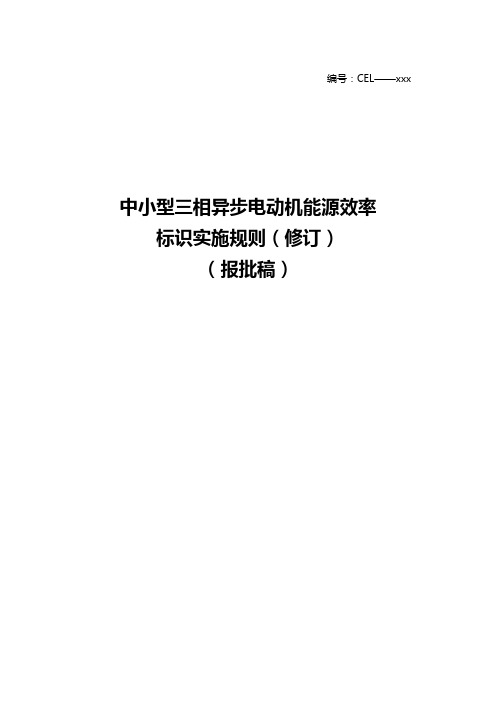 编号：CEL——xxx

中小型三相异步电动机能源效率
标识实施规则（修订）
（报批稿）